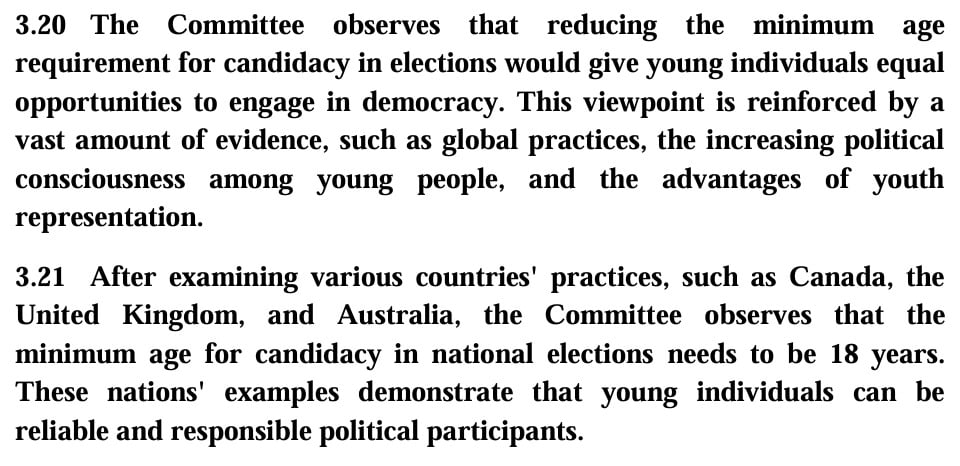 3.20 The Committee observes that reducing the minimum age requirement for candidacy in elections would give young individuals equal opportunities to engage in democracy. This viewpoint is reinforced by a vast amount of evidence, such as global practices, the increasing political consciousness among young people, and the advantages of youth representation.

3.21 After examining various countries' practices, such as Canada, the United Kingdom, and Australia, the Committee observes that the minimum age for candidacy in national elections needs to be 18 years. These nations' examples demonstrate that young individuals can be reliable and responsible political participants.